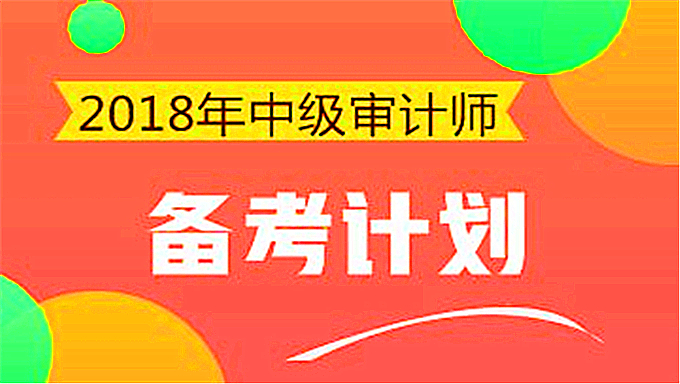 2018年中级审计师

备考计划